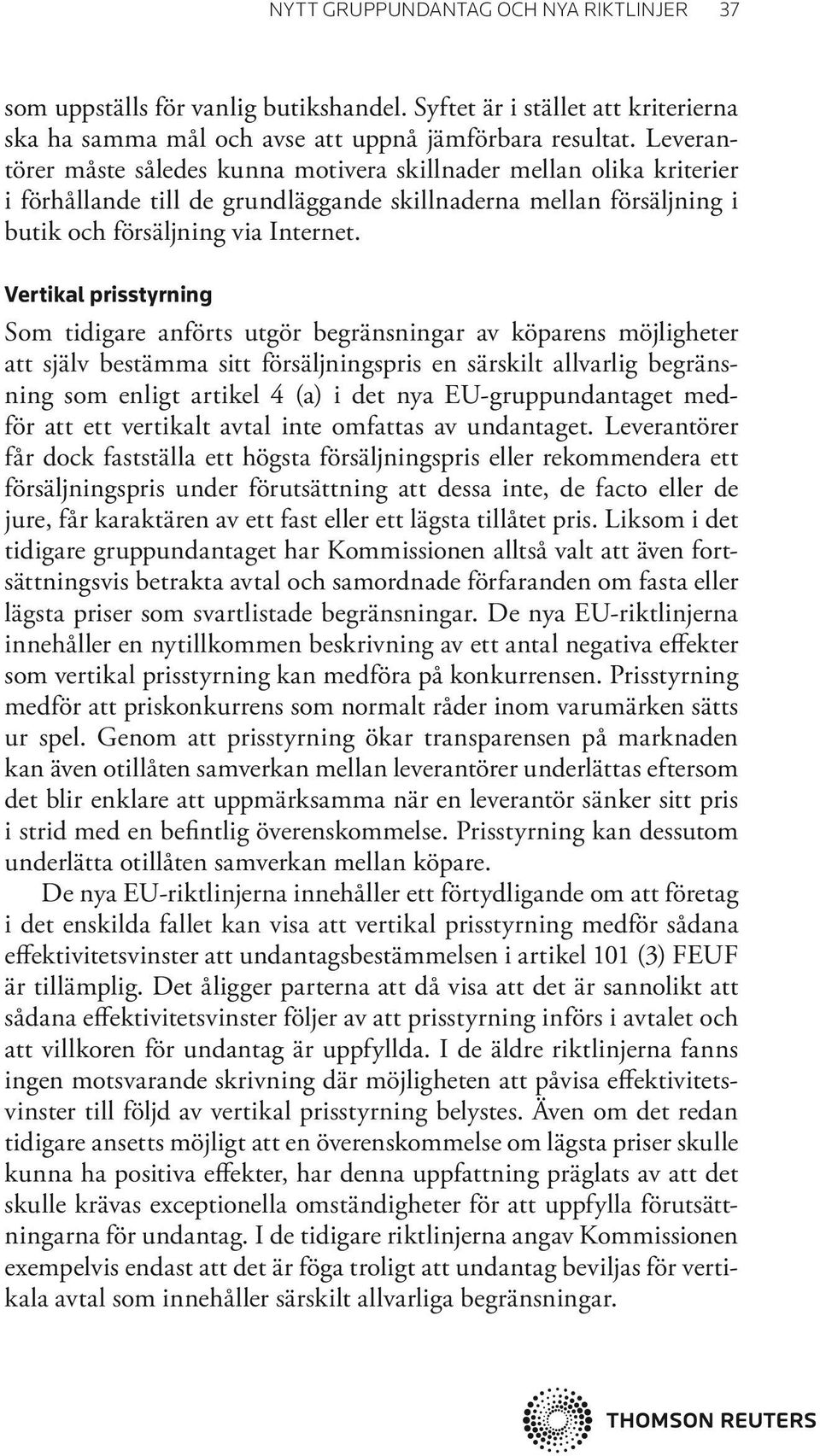 NYTT GRUPPUNDANTAG OCH NYA RIKTLINJER 37

som uppställs för vanlig butikshandel. Syftet är i stället att kriterierna ska ha samma mål och avse att uppnå jämförbara resultat. Leverantörer måste således kunna motivera skillnader mellan olika kriterier i förhållande till de grundläggande skillnaderna mellan försäljning i butik och försäljning via Internet.

Vertikal prisstyrning

Som tidigare anförts utgör begränsningar av köparens möjligheter att själv bestämma sitt försäljningspris en särskilt allvarlig begränsning som enligt artikel 4 (a) i det nya EU-gruppundantaget medför att ett vertikalt avtal inte omfattas av undantaget. Leverantörer får dock fastställa ett högsta försäljningspris eller rekommendera ett försäljningspris under förutsättning att dessa inte, de facto eller de jure, får karaktären av ett fast eller ett lägsta tillåtet pris. Liksom i det tidigare gruppundantaget har Kommissionen alltså valt att även fortsättningsvis betrakta avtal och samordnade förfaranden om fasta eller lägsta priser som svartlistade begränsningar. De nya EU-riktlinjerna innehåller en nytillkommen beskrivning av ett antal negativa effekter som vertikal prisstyrning kan medföra på konkurrensen. Prisstyrning medför att priskonkurrens som normalt råder inom varumärken sätts ur spel. Genom att prisstyrning ökar transparensen på marknaden kan även otillåten samverkan mellan leverantörer underlättas eftersom det blir enklare att uppmärksamma när en leverantör sänker sitt pris i strid med en befintlig överenskommelse. Prisstyrning kan dessutom underlätta otillåten samverkan mellan köpare.

De nya EU-riktlinjerna innehåller ett förtydligande om att företag i det enskilda fallet kan visa att vertikal prisstyrning medför sådana effektivitetsvinster att undantagsbestämmelsen i artikel 101 (3) FEUF är tillämplig. Det åligger parterna att då visa att det är sannolikt att sådana effektivitetsvinster följer av att prisstyrning införs i avtalet och att villkoren för undantag är uppfyllda. I de äldre riktlinjerna fanns ingen motsvarande skrivning där möjligheten att påvisa effektivitetsvinster till följd av vertikal prisstyrning belystes. Även om det redan tidigare ansetts möjligt att en överenskommelse om lägsta priser skulle kunna ha positiva effekter, har denna uppfattning präglats av att det skulle krävas exceptionella omständigheter för att uppfylla förutsättningarna för undantag. I de tidigare riktlinjerna angav Kommissionen exempelvis endast att det är föga troligt att undantag beviljas för vertikala avtal som innehåller särskilt allvarliga begränsningar.

THOMSON REUTERS